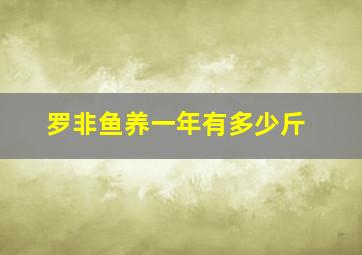 罗非鱼养一年有多少斤